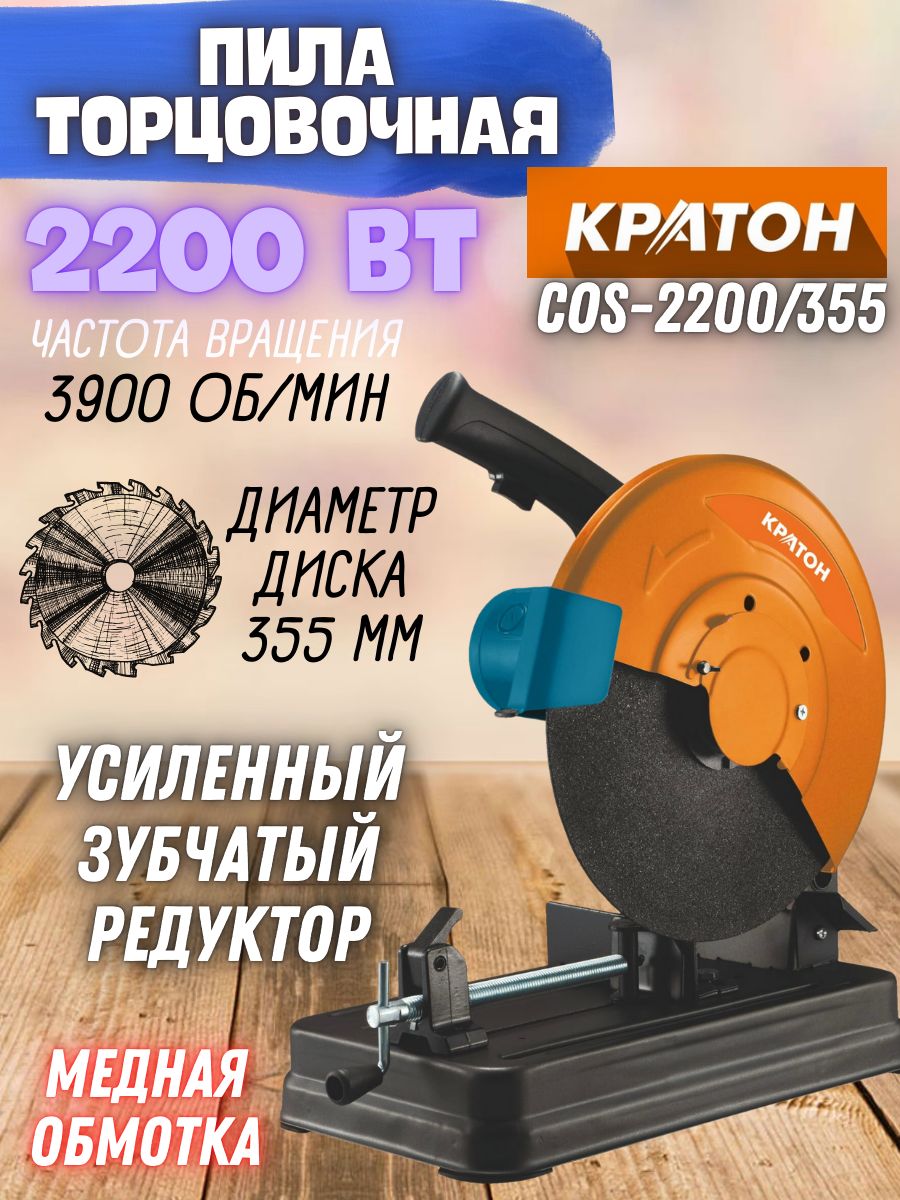 ПИЛА ТОРЦОВОЧНАЯ

2200 ВТ

КРАТОН

COS-2200/355

ЧАСТОТА ВРАЩЕНИЯ
3900 ОБ/МИН

ДИАМЕТР ДИСКА 355 ММ

КРАТОН

УСИЛЕННЫЙ ЗУБЧАТЫЙ РЕДУКТОР

МЕДНАЯ ОБМОТКА